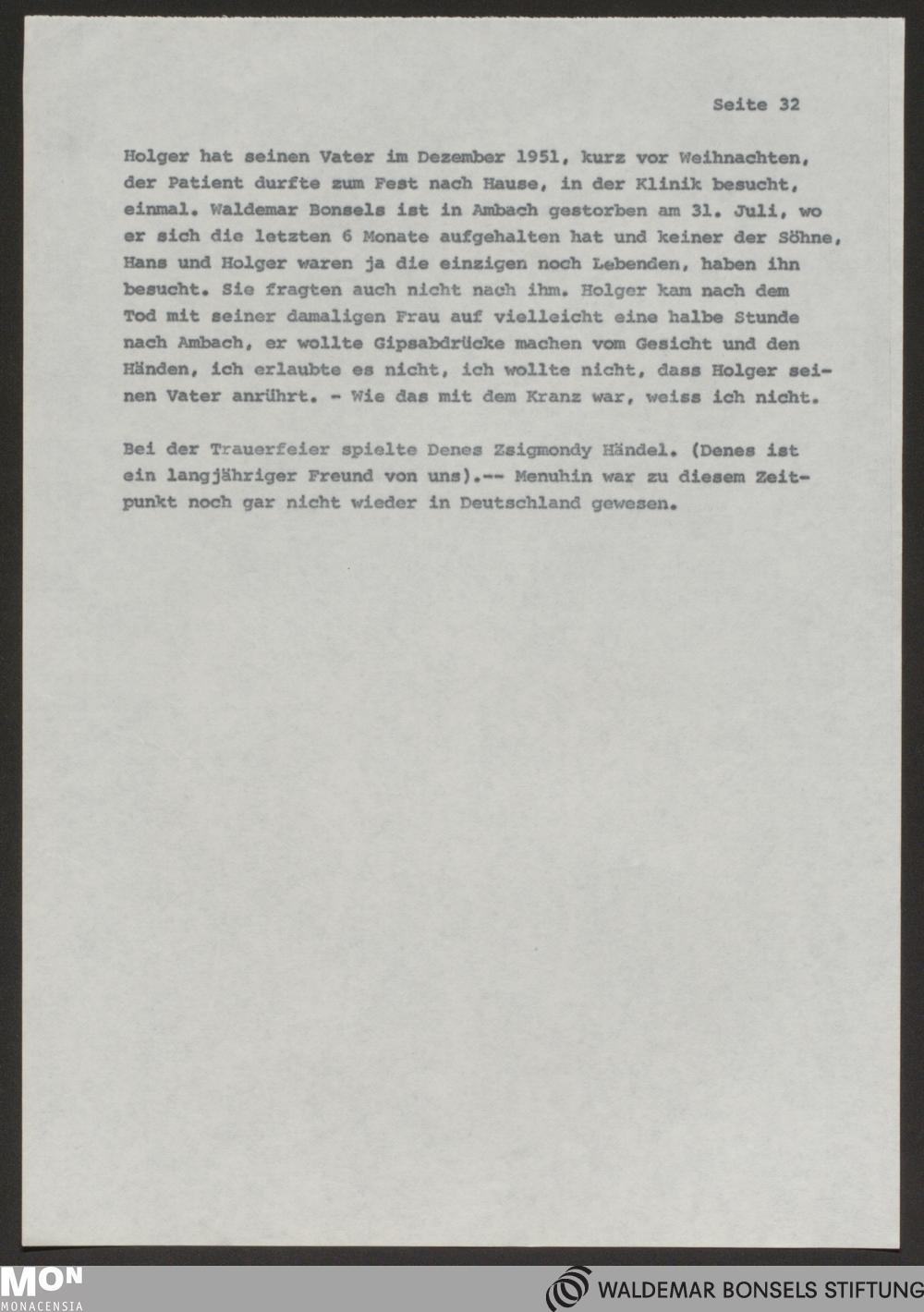 Seite 32

Holger hat seinen Vater im Dezember 1951, kurz vor Weihnachten, der Patient durfte zum Fest nach Hause, in der Klinik besucht, einmal. Waldemar Bonsels ist in Ambach gestorben am 31. Juli, wo er sich die letzten 6 Monate aufgehalten hat und keiner der Söhne, Hans und Holger waren ja die einzigen noch Lebenden, haben ihn besucht. Sie fragten auch nicht nach ihm. Holger kam nach dem Tod mit seiner damaligen Frau auf vielleicht eine halbe Stunde nach Ambach, er wollte Gipsabdrücke machen vom Gesicht und den Händen, ich erlaubte es nicht, ich wollte nicht, dass Holger seinen Vater anrührt. - Wie das mit dem Kranz war, weiss ich nicht.

Bei der Trauerfeier spielte Denes Zsigmondy Händel. (Denes ist ein langjähriger Freund von uns).-- Menuhin war zu diesem Zeitpunkt noch gar nicht wieder in Deutschland gewesen.

MON
MONACENSIA

WALDEMAR BONSELS STIFTUNG